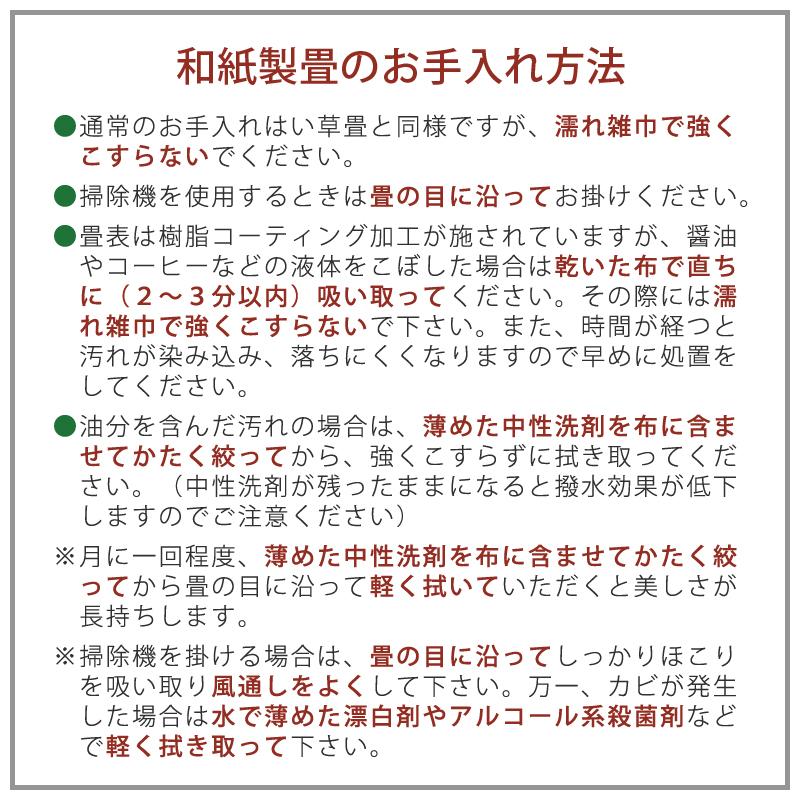 和紙製畳のお手入れ方法

●通常のお手入れはい草畳と同様ですが、濡れ雑巾で強くこすらないでください。

●掃除機を使用するときは畳の目に沿ってお掛けください。

●畳表は樹脂コーティング加工が施されていますが、醤油やコーヒーなどの液体をこぼした場合は乾いた布で直ちに（２～３分以内）吸い取ってください。その際には濡れ雑巾で強くこすらないで下さい。また、時間が経つと汚れが染み込み、落ちにくくなりますので早めに処置をしてください。

●油分を含んだ汚れの場合は、薄めた中性洗剤を布に含ませてかたく絞ってから、強くこすらずに拭き取ってください。（中性洗剤が残ったままになると撥水効果が低下しますのでご注意ください）

※月に一回程度、薄めた中性洗剤を布に含ませてかたく絞ってから畳の目に沿って軽く拭いていただくと美しさが長持ちします。

※掃除機を掛ける場合は、畳の目に沿ってしっかりほこりを吸い取り風通しをよくして下さい。万一、カビが発生した場合は水で薄めた漂白剤やアルコール系殺菌剤などで軽く拭き取って下さい。